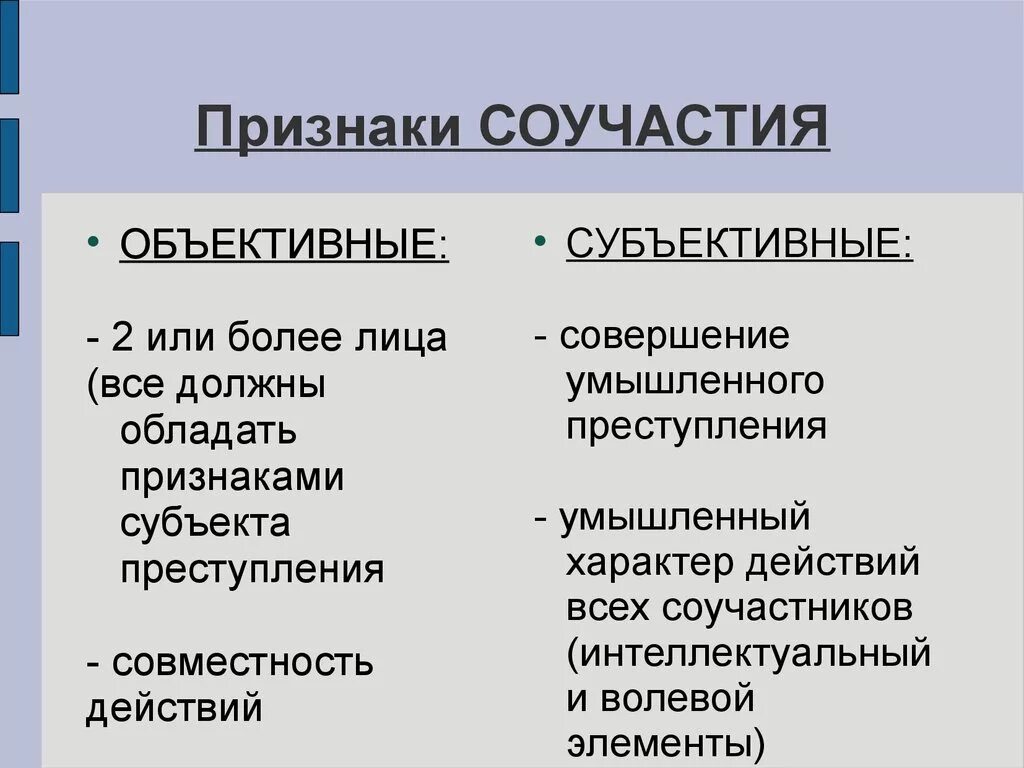 Признаки СОУЧАСТИЯ

• ОБЪЕКТИВНЫЕ:

- 2 или более лица (все должны обладать признаками субъекта преступления

- совместность действий

• СУБЪЕКТИВНЫЕ:

- совершение умышленного преступления

- умышленный характер действий всех соучастников (интеллектуальный и волевой элементы)